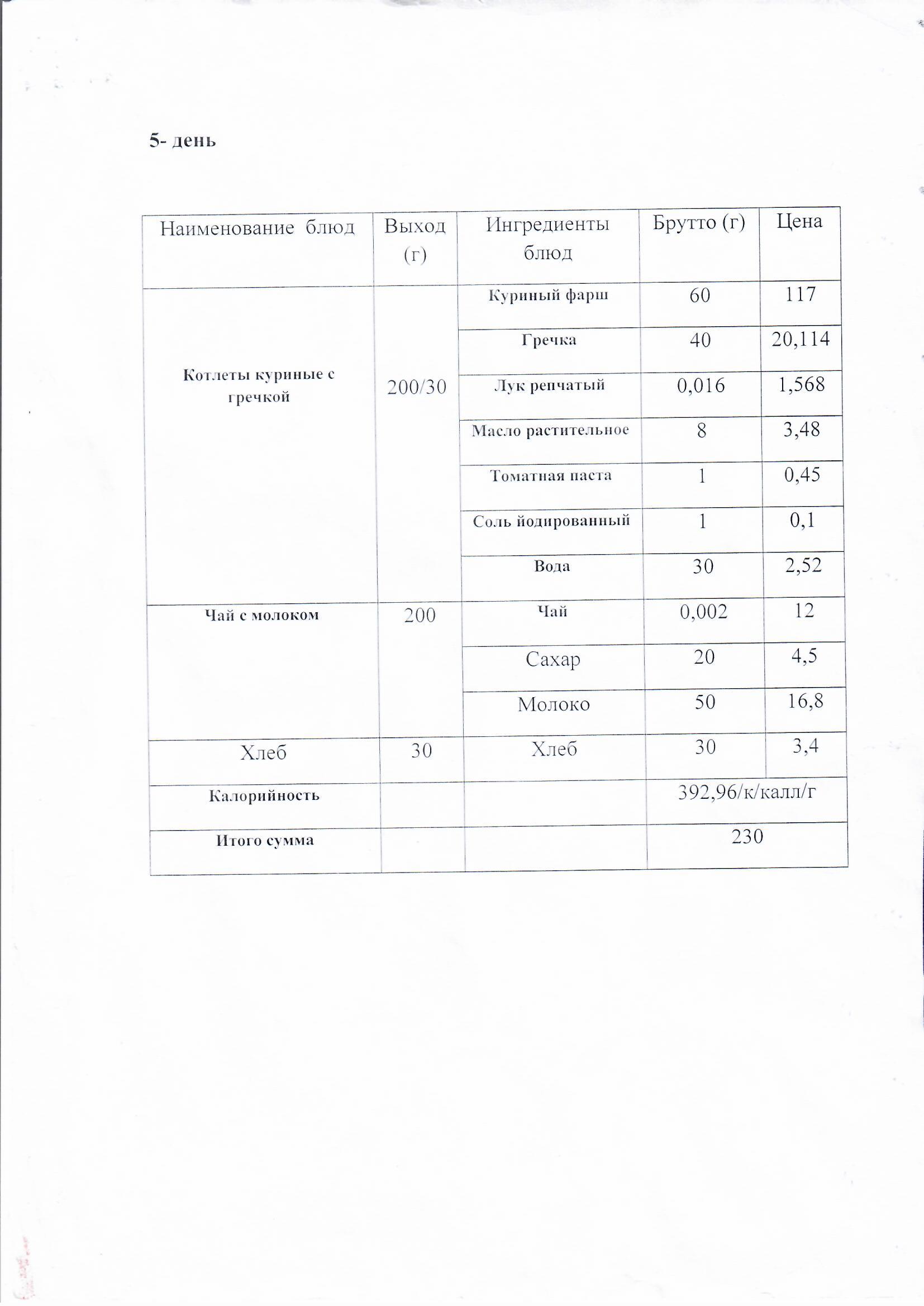 5- день

| Наименование блюд | Выход (г) | Ингредиенты блюд | Брутто (г) | Цена |
|---|---|---|---|---|
| Котлеты куриные с гречкой | 200/30 | Куриный фарш | 60 | 117 |
| | | Гречка | 40 | 20,114 |
| | | Лук репчатый | 0,016 | 1,568 |
| | | Масло растительное | 8 | 3,48 |
| | | Томатная паста | 1 | 0,45 |
| | | Соль йодированный | 1 | 0,1 |
| | | Вода | 30 | 2,52 |
| Чай с молоком | 200 | Чай | 0,002 | 12 |
| | | Сахар | 20 | 4,5 |
| | | Молоко | 50 | 16,8 |
| Хлеб | 30 | Хлеб | 30 | 3,4 |
| Калорийность | | | 392,96/к/калл/г | |
| Итого сумма | | | 230 | |